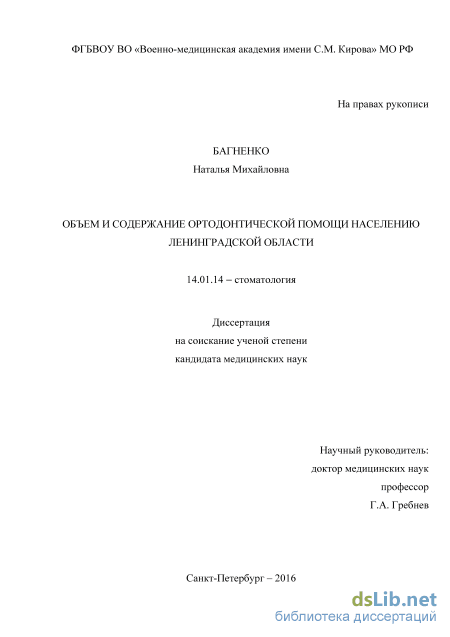 ФГБВОУ ВО «Военно-медицинская академия имени С.М. Кирова» МО РФ

На правах рукописи

БАГНЕНКО
Наталья Михайловна

ОБЪЕМ И СОДЕРЖАНИЕ ОРТОДОНТИЧЕСКОЙ ПОМОЩИ НАСЕЛЕНИЮ ЛЕНИНГРАДСКОЙ ОБЛАСТИ

14.01.14 – стоматология

Диссертация
на соискание ученой степени
кандидата медицинских наук

Научный руководитель:
доктор медицинских наук
профессор
Г.А. Гребнев

Санкт-Петербург – 2016

dsLib.net
библиотека диссертаций